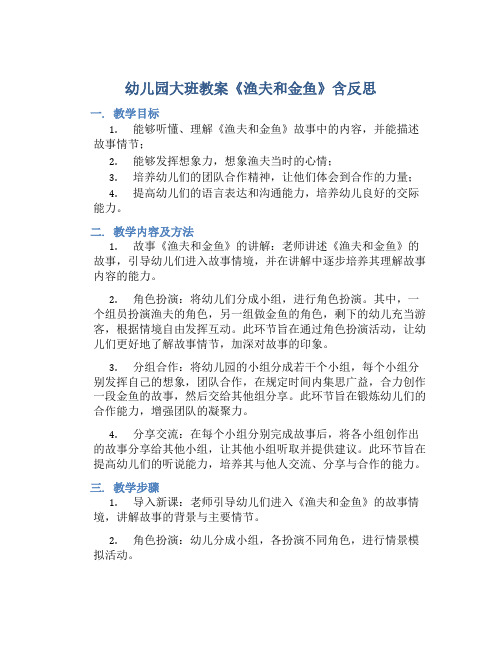 幼儿园大班教案《渔夫和金鱼》含反思

一. 教学目标

1. 能够听懂、理解《渔夫和金鱼》故事中的内容，并能描述故事情节；

2. 能够发挥想象力，想象渔夫当时的心情；

3. 培养幼儿们的团队合作精神，让他们体会到合作的力量；

4. 提高幼儿们的语言表达和沟通能力，培养幼儿良好的交际能力。

二. 教学内容及方法

1. 故事《渔夫和金鱼》的讲解：老师讲述《渔夫和金鱼》的故事，引导幼儿们进入故事情境，并在讲解中逐步培养其理解故事内容的能力。

2. 角色扮演：将幼儿们分成小组，进行角色扮演。其中，一个组员扮演渔夫的角色，另一组做金鱼的角色，剩下的幼儿充当游客，根据情境自由发挥互动。此环节旨在通过角色扮演活动，让幼儿们更好地了解故事情节，加深对故事的印象。

3. 分组合作：将幼儿园的小组分成若干个小组，每个小组分别发挥自己的想象，团队合作，在规定时间内集思广益，合力创作一段金鱼的故事，然后交给其他组分享。此环节旨在锻炼幼儿们的合作能力，增强团队的凝聚力。

4. 分享交流：在每个小组分别完成故事后，将各小组创作出的故事分享给其他小组，让其他小组听取并提供建议。此环节旨在提高幼儿们的听说能力，培养其与他人交流、分享与合作的能力。

三. 教学步骤

1. 导入新课：老师引导幼儿们进入《渔夫和金鱼》的故事情境，讲解故事的背景与主要情节。

2. 角色扮演：幼儿分成小组，各扮演不同角色，进行情景模拟活动。